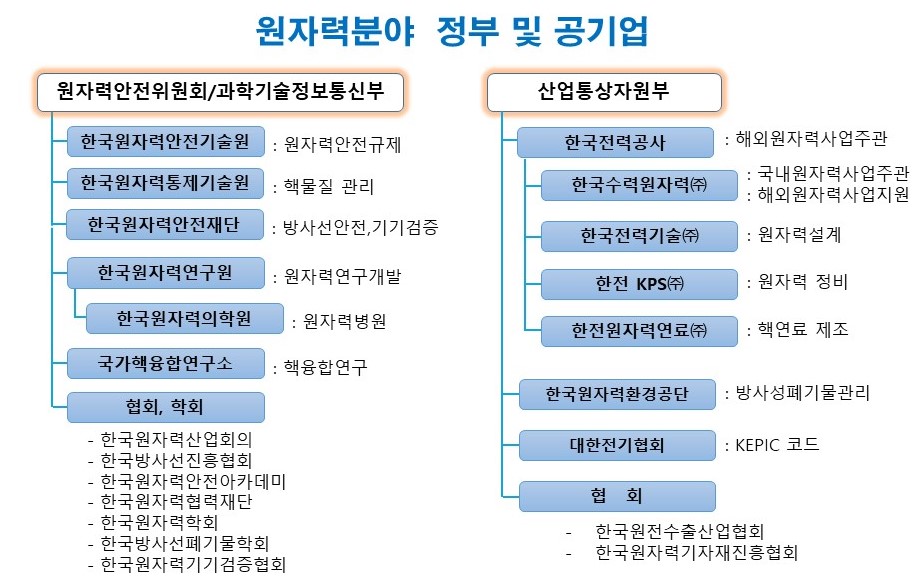 원자력분야 정부 및 공기업

원자력안전위원회/과학기술정보통신부

한국원자력안전기술원 : 원자력안전규제

한국원자력통제기술원 : 핵물질 관리

한국원자력안전재단 : 방사선안전,기기검증

한국원자력연구원 : 원자력연구개발

한국원자력의학원 : 원자력병원

국가핵융합연구소 : 핵융합연구

협회, 학회

- 한국원자력산업회의
- 한국방사선진흥협회
- 한국원자력안전아카데미
- 한국원자력협력재단
- 한국원자력학회
- 한국방사선폐기물학회
- 한국원자력기기검증협회

산업통상자원부

한국전력공사 : 해외원자력사업주관

한국수력원자력㈜ : 국내원자력사업주관 : 해외원자력사업지원

한국전력기술㈜ : 원자력설계

한전 KPS㈜ : 원자력 정비

한전원자력연료㈜ : 핵연료 제조

한국원자력환경공단 : 방사성폐기물관리

대한전기협회 : KEPIC 코드

협 회

- 한국원전수출산업협회
- 한국원자력기자재진흥협회